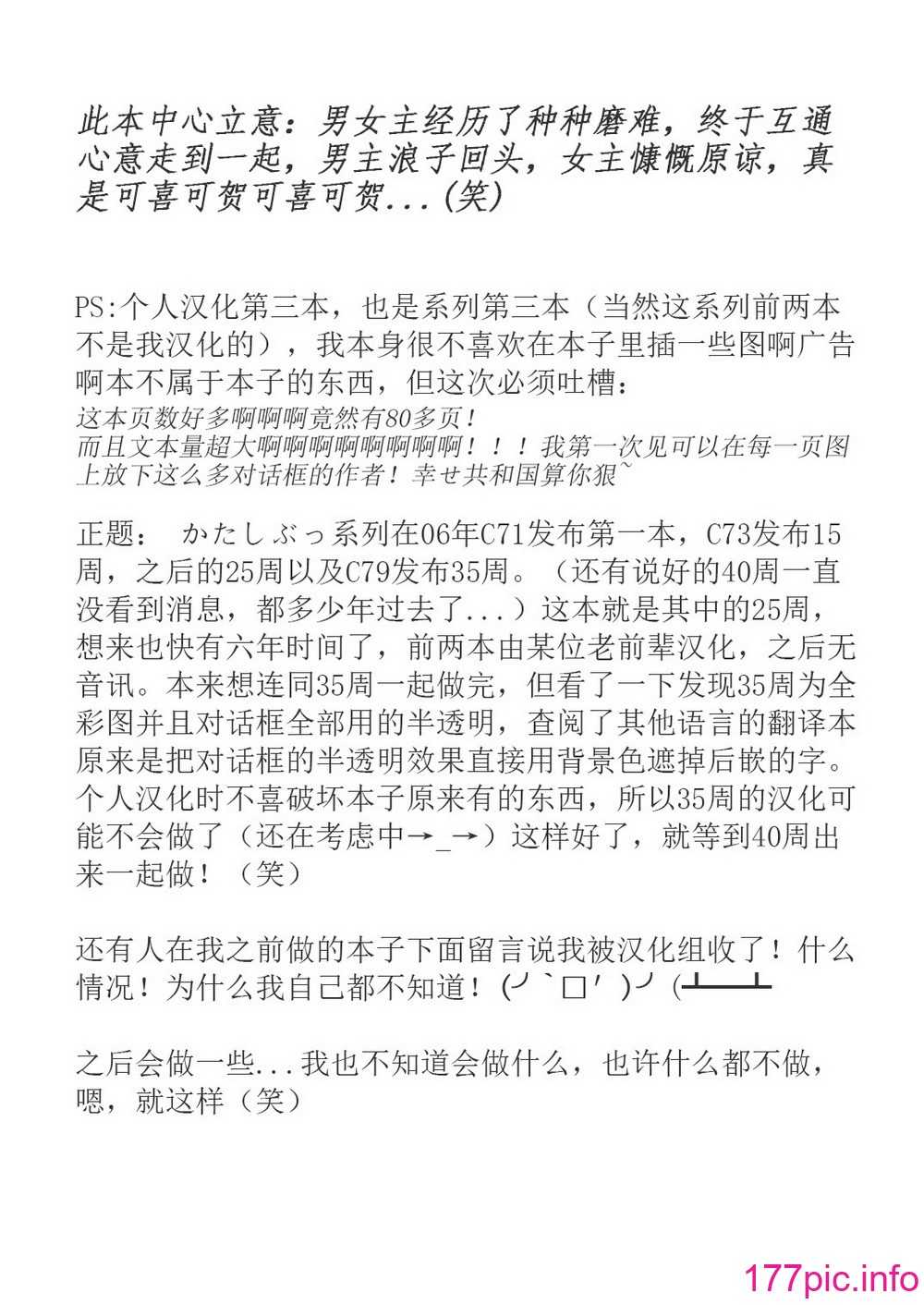 此本中心立意：男女主经历了种种磨难，终于互通心意走到一起，男主浪子回头，女主慷慨原谅，真是可喜可贺可喜可贺...(笑)

PS:个人汉化第三本，也是系列第三本（当然这系列前两本不是我汉化的），我本身很不喜欢在本子里插一些图啊广告啊本不属于本子的东西，但这次必须吐槽：
这本页数好多啊啊啊竟然有80多页！
而且文本量超大啊啊啊啊啊啊啊啊！！！我第一次见可以在每一页图上放下这么多对话框的作者！幸せ共和国算你狠~

正题： かたしぶっ系列在06年C71发布第一本，C73发布15周，之后的25周以及C79发布35周。（还有说好的40周一直没看到消息，都多少年过去了...）这本就是其中的25周，想来也快有六年时间了，前两本由某位老前辈汉化，之后无音讯。本来想连同35周一起做完，但看了一下发现35周为全彩图并且对话框全部用的半透明，查阅了其他语言的翻译本原来是把对话框的半透明效果直接用背景色遮掉后嵌的字。个人汉化时不喜破坏本子原来有的东西，所以35周的汉化可能不会做了（还在考虑中→_→）这样好了，就等到40周出来一起做！（笑）

还有人在我之前做的本子下面留言说我被汉化组收了！什么情况！为什么我自己都不知道！(╯`□′)╯(┻━┻

之后会做一些...我也不知道会做什么，也许什么都不做，嗯，就这样（笑）

177pic.info